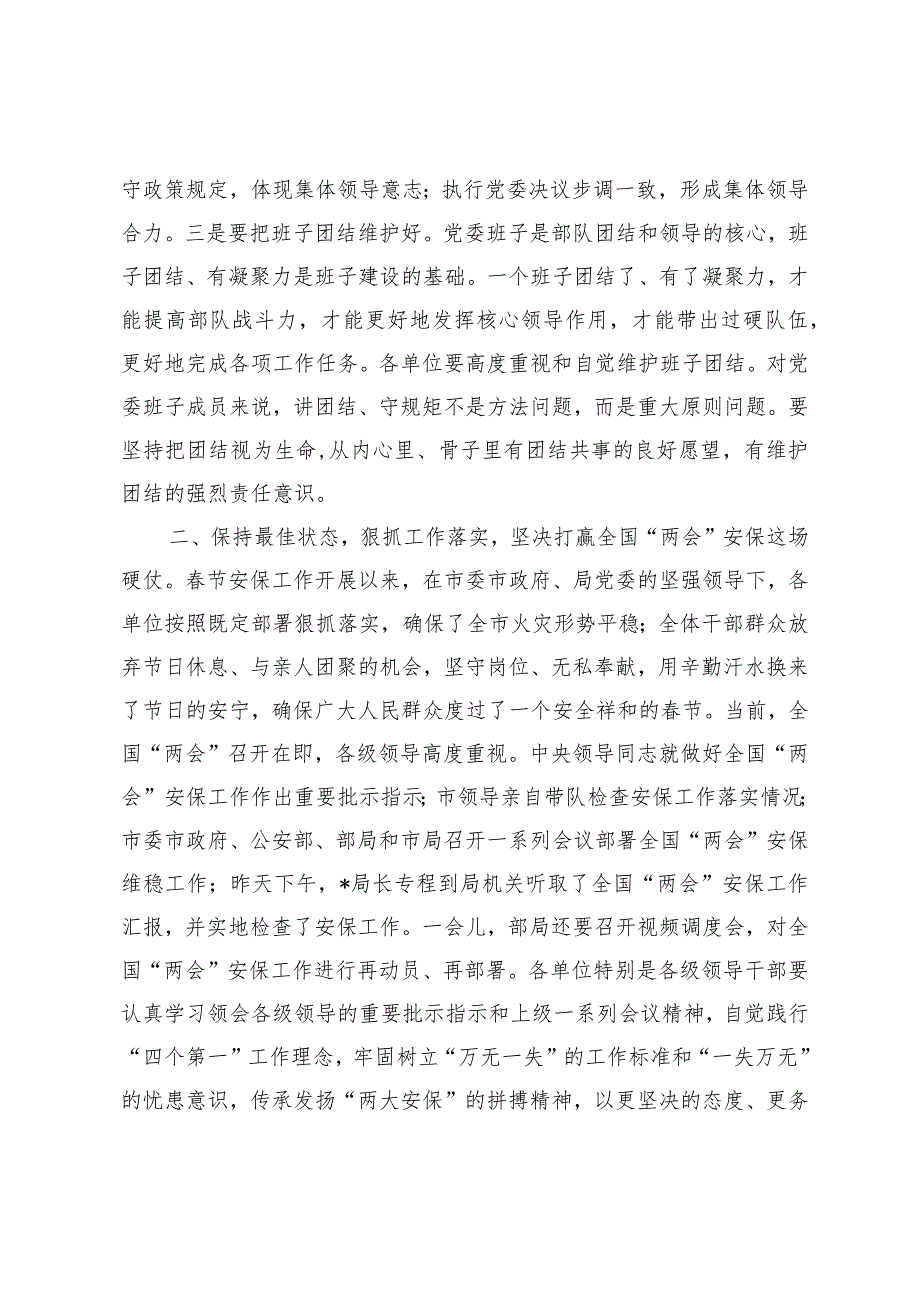 守政策规定，体现集体领导意志；执行党委决议步调一致，形成集体领导合力。三是要把班子团结维护好。党委班子是部队团结和领导的核心，班子团结、有凝聚力是班子建设的基础。一个班子团结了、有了凝聚力，才能提高部队战斗力，才能更好地发挥核心领导作用，才能带出过硬队伍，更好地完成各项工作任务。各单位要高度重视和自觉维护班子团结。对党委班子成员来说，讲团结、守规矩不是方法问题，而是重大原则问题。要坚持把团结视为生命,从内心里、骨子里有团结共事的良好愿望，有维护团结的强烈责任意识。

二、保持最佳状态，狠抓工作落实，坚决打赢全国“两会”安保这场硬仗。春节安保工作开展以来，在市委市政府、局党委的坚强领导下，各单位按照既定部署狠抓落实，确保了全市火灾形势平稳；全体干部群众放弃节日休息、与亲人团聚的机会，坚守岗位、无私奉献，用辛勤汗水换来了节日的安宁，确保广大人民群众度过了一个安全祥和的春节。当前，全国“两会”召开在即，各级领导高度重视。中央领导同志就做好全国“两会”安保工作作出重要批示指示；市领导亲自带队检查安保工作落实情况；市委市政府、公安部、部局和市局召开一系列会议部署全国“两会”安保维稳工作；昨天下午，*局长专程到局机关听取了全国“两会”安保工作汇报，并实地检查了安保工作。一会儿，部局还要召开视频调度会，对全国“两会”安保工作进行再动员、再部署。各单位特别是各级领导干部要认真学习领会各级领导的重要批示指示和上级一系列会议精神，自觉践行“四个第一”工作理念，牢固树立“万无一失”的工作标准和“一失万无”的忧患意识，传承发扬“两大安保”的拼搏精神，以更坚决的态度、更务